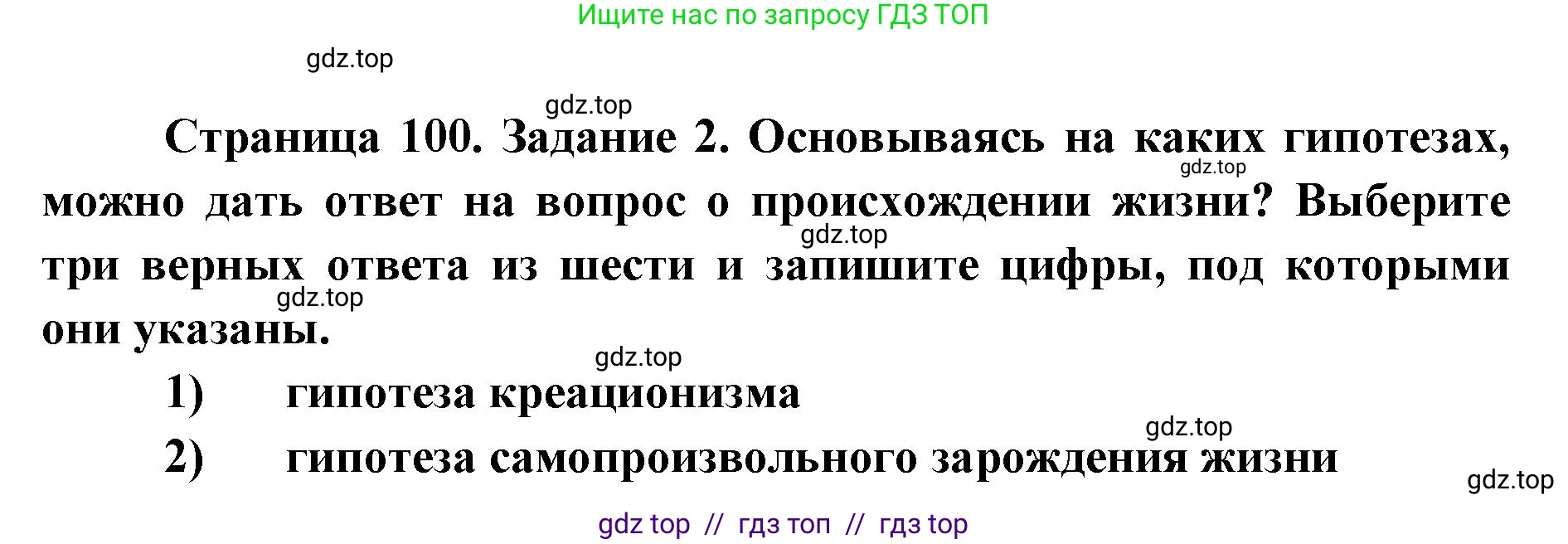 Ищите нас по запросу ГДЗ ТОП

gdz.top

gdz.top

Страница 100. Задание 2. Основываясь на каких гипотезах, можно дать ответ на вопрос о происхождении жизни? Выберите три верных ответа из шести и запишите цифры, под которыми они указаны.

gdz.top gdz.top gdz.top gdz.top

1) гипотеза креационизма

gdz.top

2) гипотеза самопроизвольного зарождения жизни

gdz.top

gdz top // гдз топ // гдз top